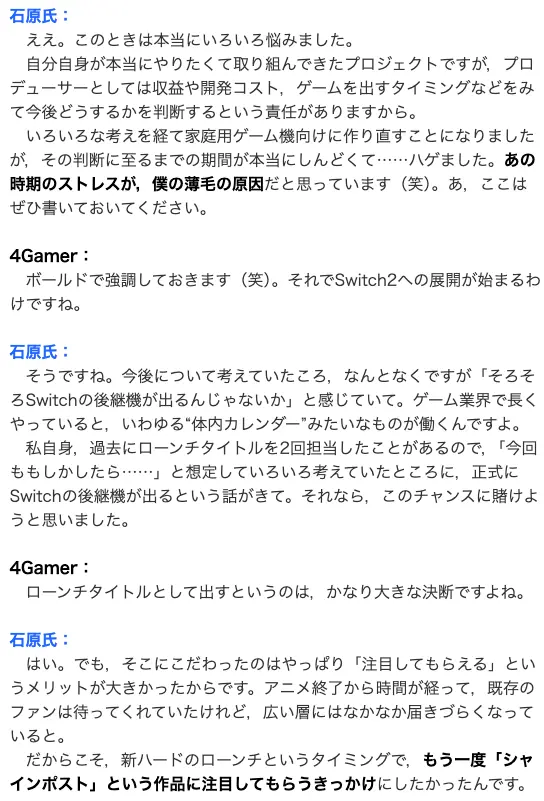 石原氏：
ええ。このときは本当にいろいろ悩みました。
自分自身が本当にやりたくて取り組んできたプロジェクトですが，プロデューサーとしては収益や開発コスト，ゲームを出すタイミングなどをみて今後どうするかを判断するという責任がありますから。
いろいろな考えを経て家庭用ゲーム機向けに作り直すことになりましたが，その判断に至るまでの期間が本当にしんどくて……ハゲました。あの時期のストレスが，僕の薄毛の原因だと思っています（笑）。あ，ここはぜひ書いておいてください。

4Gamer：
ボールドで強調しておきます（笑）。それでSwitch2への展開が始まるわけですね。

石原氏：
そうですね。今後について考えていたころ，なんとなくですが「そろそろSwitchの後継機が出るんじゃないか」と感じていて。ゲーム業界で長くやっていると，いわゆる“体内カレンダー”みたいなものが働くんですよ。
私自身，過去にローンチタイトルを2回担当したことがあるので，「今回ももしかしたら……」と想定していろいろ考えていたところに，正式にSwitchの後継機が出るという話がきて。それなら，このチャンスに賭けようと思いました。

4Gamer：
ローンチタイトルとして出すというのは，かなり大きな決断ですよね。

石原氏：
はい。でも，そこにこだわったのはやっぱり「注目してもらえる」というメリットが大きかったからです。アニメ終了から時間が経って，既存のファンは待ってくれていたけれど，広い層にはなかなか届きづらくなっていると。
だからこそ，新ハードのローンチというタイミングで，もう一度「シャインポスト」という作品に注目してもらうきっかけにしたかったんです。